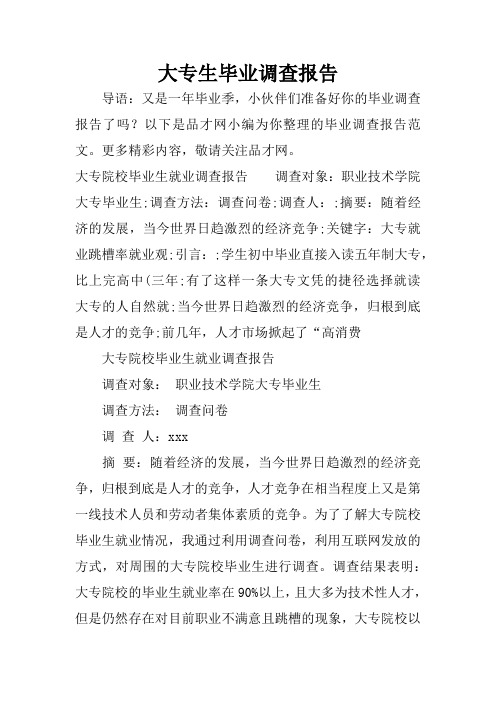 大专生毕业调查报告

导语：又是一年毕业季，小伙伴们准备好你的毕业调查报告了吗？以下是品才网小编为你整理的毕业调查报告范文。更多精彩内容，敬请关注品才网。

大专院校毕业生就业调查报告　调查对象：职业技术学院大专毕业生;调查方法：调查问卷;调查人：;摘要：随着经济的发展，当今世界日趋激烈的经济竞争;关键字：大专就业跳槽率就业观;引言：;学生初中毕业直接入读五年制大专，比上完高中(三年;有了这样一条大专文凭的捷径选择就读大专的人自然就;当今世界日趋激烈的经济竞争，归根到底是人才的竞争;前几年，人才市场掀起了“高消费

大专院校毕业生就业调查报告

调查对象： 职业技术学院大专毕业生

调查方法： 调查问卷

调 查 人：xxx

摘 要：随着经济的发展，当今世界日趋激烈的经济竞争，归根到底是人才的竞争，人才竞争在相当程度上又是第一线技术人员和劳动者集体素质的竞争。为了了解大专院校毕业生就业情况，我通过利用调查问卷，利用互联网发放的方式，对周围的大专院校毕业生进行调查。调查结果表明：大专院校的毕业生就业率在90%以上，且大多为技术性人才，但是仍然存在对目前职业不满意且跳槽的现象，大专院校以